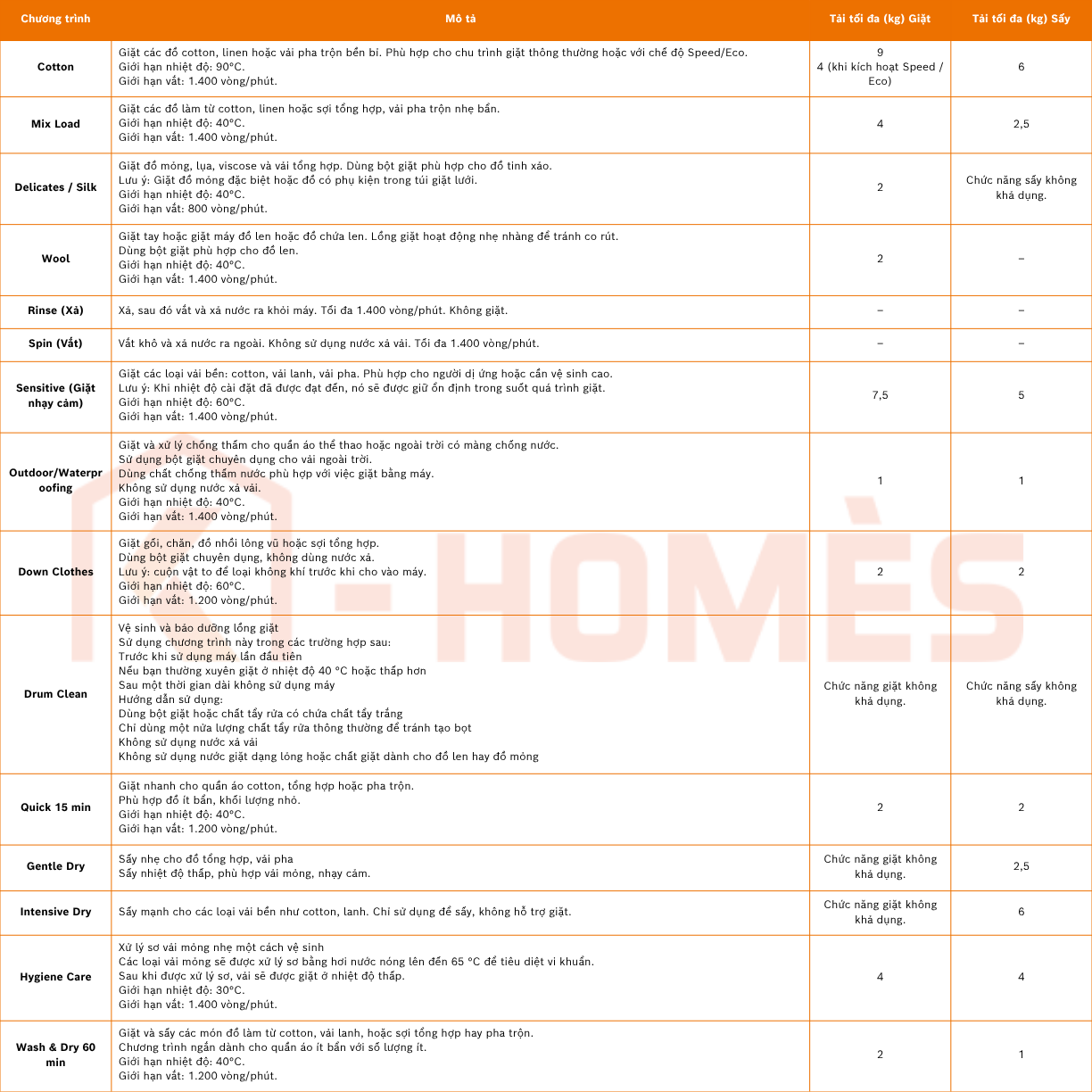 | Chương trình | Mô tả | Tải tối đa (kg) Giặt | Tải tối đa (kg) Sấy |
|---|---|---|---|
| Cotton | Giặt các đồ cotton, linen hoặc vải pha trộn bền bỉ. Phù hợp cho chu trình giặt thông thường hoặc với chế độ Speed/Eco. Giới hạn nhiệt độ: 90°C. Giới hạn vắt: 1.400 vòng/phút. | 9 4 (khi kích hoạt Speed / Eco) | 6 |
| Mix Load | Giặt các đồ làm từ cotton, linen hoặc sợi tổng hợp, vải pha trộn nhẹ bẩn. Giới hạn nhiệt độ: 40°C. Giới hạn vắt: 1.400 vòng/phút. | 4 | 2,5 |
| Delicates / Silk | Giặt đồ mỏng, lụa, viscose và vải tổng hợp. Dùng bột giặt phù hợp cho đồ tinh xảo. Lưu ý: Giặt đồ mỏng đặc biệt hoặc đồ có phụ kiện trong túi giặt lưới. Giới hạn nhiệt độ: 40°C. Giới hạn vắt: 800 vòng/phút. | 2 | Chức năng sấy không khả dụng. |
| Wool | Giặt tay hoặc giặt máy đồ len hoặc đồ chứa len. Lồng giặt hoạt động nhẹ nhàng để tránh co rút. Dùng bột giặt phù hợp cho đồ len. Giới hạn nhiệt độ: 40°C. Giới hạn vắt: 1.400 vòng/phút. | 2 | – |
| Rinse (Xả) | Xả, sau đó vắt và xả nước ra khỏi máy. Tối đa 1.400 vòng/phút. Không giặt. | – | – |
| Spin (Vắt) | Vắt khô và xả nước ra ngoài. Không sử dụng nước xả vải. Tối đa 1.400 vòng/phút. | – | – |
| Sensitive (Giặt nhạy cảm) | Giặt các loại vải bền: cotton, vải lanh, vải pha. Phù hợp cho người dị ứng hoặc cần vệ sinh cao. Lưu ý: Khi nhiệt độ cài đặt đã được đạt đến, nó sẽ được giữ ổn định trong suốt quá trình giặt. Giới hạn nhiệt độ: 60°C. Giới hạn vắt: 1.400 vòng/phút. | 7,5 | 5 |
| Outdoor/Waterproofing | Giặt và xử lý chống thấm cho quần áo thể thao hoặc ngoài trời có màng chống nước. Sử dụng bột giặt chuyên dụng cho vải ngoài trời. Dùng chất chống thấm nước phù hợp với việc giặt bằng máy. Không sử dụng nước xả vải. Giới hạn nhiệt độ: 40°C. Giới hạn vắt: 1.400 vòng/phút. | 1 | 1 |
| Down Clothes | Giặt gối, chăn, đồ nhồi lông vũ hoặc sợi tổng hợp. Dùng bột giặt chuyên dụng, không dùng nước xả. Lưu ý: cuộn vật to để loại không khí trước khi cho vào máy. Giới hạn nhiệt độ: 60°C. Giới hạn vắt: 1.200 vòng/phút. | 2 | 2 |
| Drum Clean | Vệ sinh và bảo dưỡng lồng giặt Sử dụng chương trình này trong các trường hợp sau: Trước khi sử dụng máy lần đầu tiên Nếu bạn thường xuyên giặt ở nhiệt độ 40 °C hoặc thấp hơn Sau một thời gian dài không sử dụng máy Hướng dẫn sử dụng: Dùng bột giặt hoặc chất tẩy rửa có chứa chất tẩy trắng Chỉ dùng một nửa lượng chất tẩy rửa thông thường để tránh tạo bọt Không sử dụng nước xả vải Không sử dụng nước giặt dạng lỏng hoặc chất giặt dành cho đồ len hay đồ mỏng | Chức năng giặt không khả dụng. | Chức năng sấy không khả dụng. |
| Quick 15 min | Giặt nhanh cho quần áo cotton, tổng hợp hoặc pha trộn. Phù hợp đồ ít bẩn, khối lượng nhỏ. Giới hạn nhiệt độ: 40°C. Giới hạn vắt: 1.200 vòng/phút. | 2 | 2 |
| Gentle Dry | Sấy nhẹ cho đồ tổng hợp, vải pha Sấy nhiệt độ thấp, phù hợp vải mỏng, nhạy cảm. | Chức năng giặt không khả dụng. | 2,5 |
| Intensive Dry | Sấy mạnh cho các loại vải bền như cotton, lanh. Chỉ sử dụng để sấy, không hỗ trợ giặt. | Chức năng giặt không khả dụng. | 6 |
| Hygiene Care | Xử lý sơ vải mỏng nhẹ một cách vệ sinh Các loại vải mỏng sẽ được xử lý sơ bằng hơi nước nóng lên đến 65 °C để tiêu diệt vi khuẩn. Sau khi được xử lý sơ, vải sẽ được giặt ở nhiệt độ thấp. Giới hạn nhiệt độ: 30°C. Giới hạn vắt: 1.400 vòng/phút. | 4 | 4 |
| Wash & Dry 60 min | Giặt và sấy các món đồ làm từ cotton, vải lanh, hoặc sợi tổng hợp hay pha trộn. Chương trình ngắn dành cho quần áo ít bẩn với số lượng ít. Giới hạn nhiệt độ: 40°C. Giới hạn vắt: 1.200 vòng/phút. | 2 | 1 |

HOMÈS